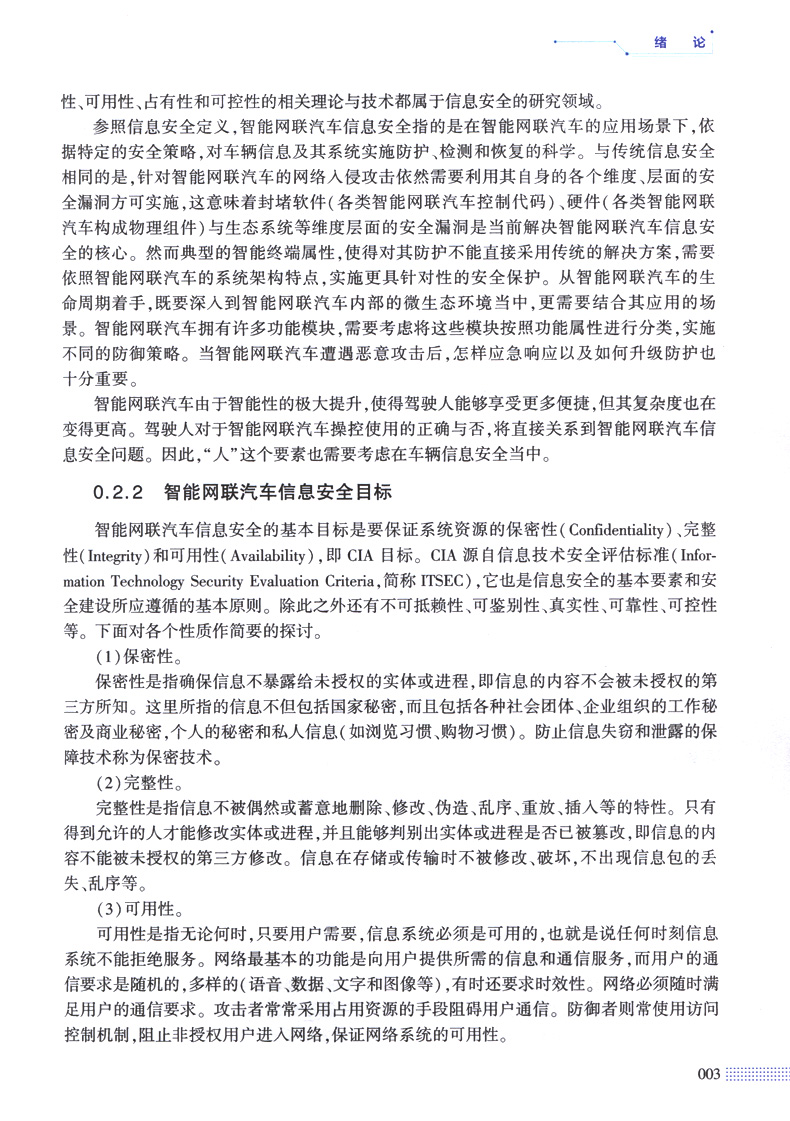 绪　论

性、可用性、占有性和可控性的相关理论与技术都属于信息安全的研究领域。

参照信息安全定义，智能网联汽车信息安全指的是在智能网联汽车的应用场景下，依据特定的安全策略，对车辆信息及其系统实施防护、检测和恢复的科学。与传统信息安全相同的是，针对智能网联汽车的网络入侵攻击依然需要利用其自身的各个维度、层面的安全漏洞方可实施，这意味着封堵软件（各类智能网联汽车控制代码）、硬件（各类智能网联汽车构成物理组件）与生态系统等维度层面的安全漏洞是当前解决智能网联汽车信息安全的核心。然而典型的智能终端属性，使得对其防护不能直接采用传统的解决方案，需要依照智能网联汽车的系统架构特点，实施更具针对性的安全保护。从智能网联汽车的生命周期着手，既要深入到智能网联汽车内部的微生态环境当中，更需要结合其应用的场景。智能网联汽车拥有许多功能模块，需要考虑将这些模块按照功能属性进行分类，实施不同的防御策略。当智能网联汽车遭遇恶意攻击后，怎样应急响应以及如何升级防护也十分重要。

智能网联汽车由于智能性的极大提升，使得驾驶人能够享受更多便捷，但其复杂度也在变得更高。驾驶人对于智能网联汽车操控使用的正确与否，将直接关系到智能网联汽车信息安全问题。因此，“人”这个要素也需要考虑在车辆信息安全当中。

0.2.2　智能网联汽车信息安全目标

智能网联汽车信息安全的基本目标是要保证系统资源的保密性（Confidentiality）、完整性（Integrity）和可用性（Availability），即 CIA 目标。CIA 源自信息技术安全评估标准（Information Technology Security Evaluation Criteria，简称 ITSEC），它也是信息安全的基本要素和安全建设所应遵循的基本原则。除此之外还有不可抵赖性、可鉴别性、真实性、可靠性、可控性等。下面对各个性质作简要的探讨。

（1）保密性。

保密性是指确保信息不暴露给未授权的实体或进程，即信息的内容不会被未授权的第三方所知。这里所指的信息不但包括国家秘密，而且包括各种社会团体、企业组织的工作秘密及商业秘密，个人的秘密和私人信息（如浏览习惯、购物习惯）。防止信息失窃和泄露的保障技术称为保密技术。

（2）完整性。

完整性是指信息不被偶然或蓄意地删除、修改、伪造、乱序、重放、插入等的特性。只有得到允许的人才能修改实体或进程，并且能够判别出实体或进程是否已被篡改，即信息的内容不能被未授权的第三方修改。信息在存储或传输时不被修改、破坏，不出现信息包的丢失、乱序等。

（3）可用性。

可用性是指无论何时，只要用户需要，信息系统必须是可用的，也就是说任何时刻信息系统不能拒绝服务。网络最基本的功能是向用户提供所需的信息和通信服务，而用户的通信要求是随机的，多样的（语音、数据、文字和图像等），有时还要求时效性。网络必须随时满足用户的通信要求。攻击者常常采用占用资源的手段阻碍用户通信。防御者则常使用访问控制机制，阻止非授权用户进入网络，保证网络系统的可用性。

003